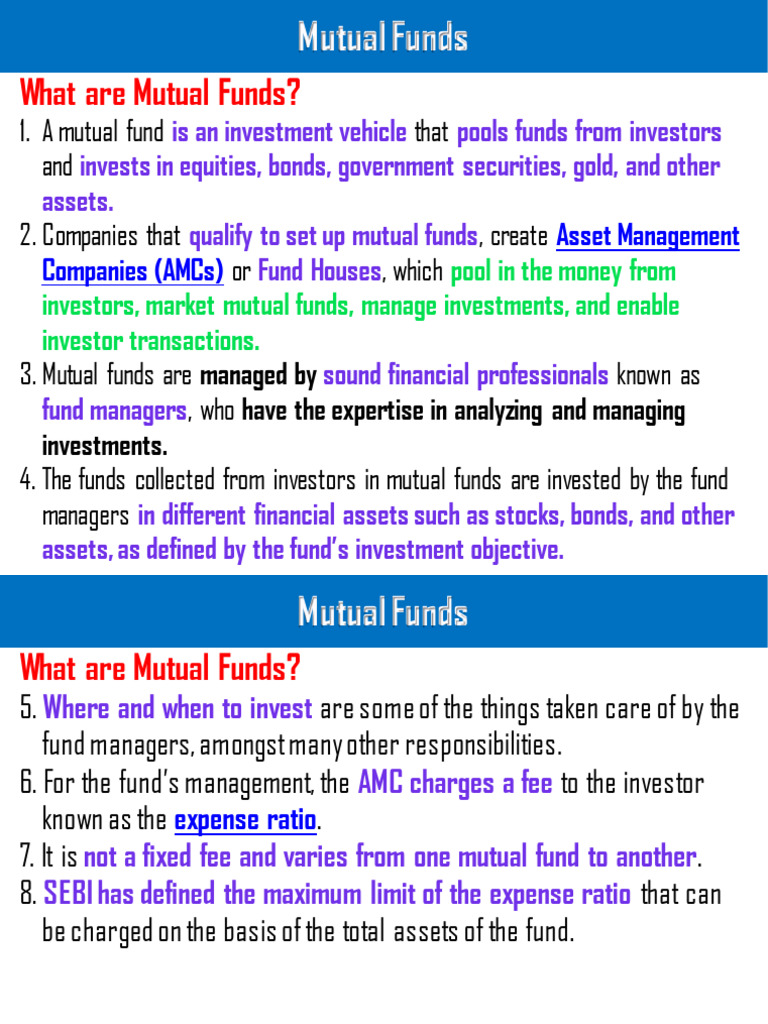 Mutual Funds

What are Mutual Funds?

1. A mutual fund is an investment vehicle that pools funds from investors and invests in equities, bonds, government securities, gold, and other assets.
2. Companies that qualify to set up mutual funds, create Asset Management Companies (AMCs) or Fund Houses, which pool in the money from investors, market mutual funds, manage investments, and enable investor transactions.
3. Mutual funds are managed by sound financial professionals known as fund managers, who have the expertise in analyzing and managing investments.
4. The funds collected from investors in mutual funds are invested by the fund managers in different financial assets such as stocks, bonds, and other assets, as defined by the fund's investment objective.

Mutual Funds

What are Mutual Funds?

5. Where and when to invest are some of the things taken care of by the fund managers, amongst many other responsibilities.
6. For the fund's management, the AMC charges a fee to the investor known as the expense ratio.
7. It is not a fixed fee and varies from one mutual fund to another.
8. SEBI has defined the maximum limit of the expense ratio that can be charged on the basis of the total assets of the fund.